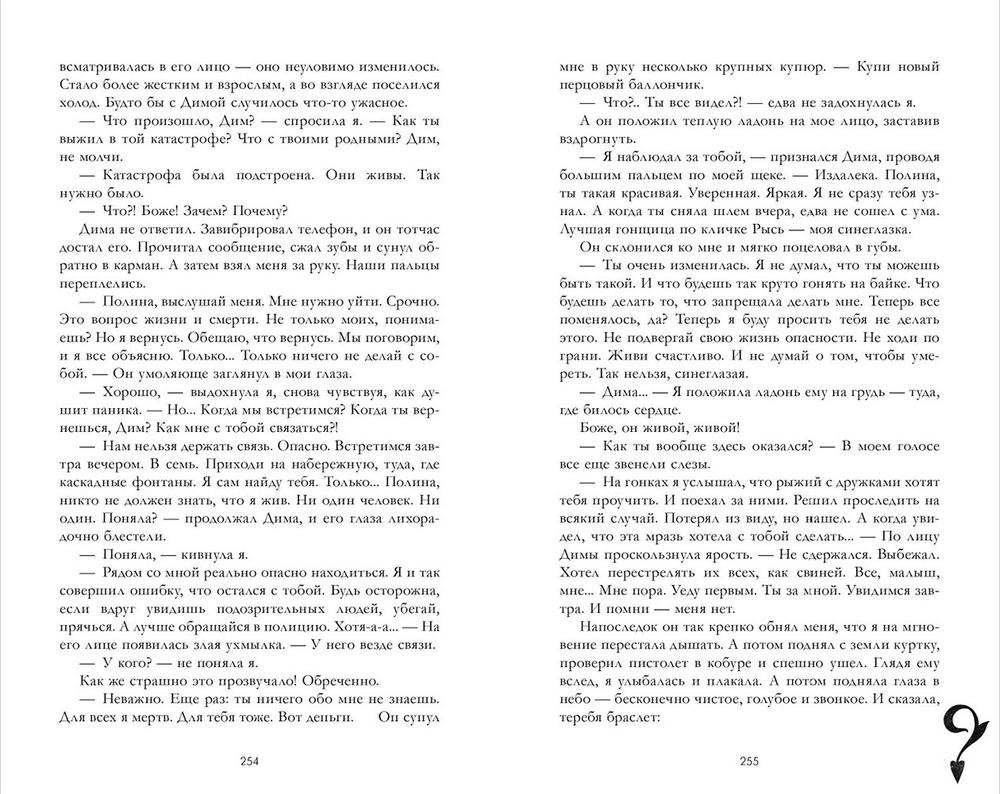 всматривалась в его лицо — оно неуловимо изменилось. Стало более жестким и взрослым, а во взгляде поселился холод. Будто бы с Димой случилось что-то ужасное.

— Что произошло, Дим? — спросила я. — Как ты выжил в той катастрофе? Что с твоими родными? Дим, не молчи.

— Катастрофа была подстроена. Они живы. Так нужно было.

— Что?! Боже! Зачем? Почему?

Дима не ответил. Завибрировал телефон, и он тотчас достал его. Прочитал сообщение, сжал зубы и сунул обратно в карман. А затем взял меня за руку. Наши пальцы переплелись.

— Полина, выслушай меня. Мне нужно уйти. Срочно. Это вопрос жизни и смерти. Не только моих, понимаешь? Но я вернусь. Обещаю, что вернусь. Мы поговорим, и я все объясню. Только... Только ничего не делай с собой. — Он умоляюще заглянул в мои глаза.

— Хорошо, — выдохнула я, снова чувствуя, как душит паника. — Но... Когда мы встретимся? Когда ты вернешься, Дим? Как мне с тобой связаться?!

— Нам нельзя держать связь. Опасно. Встретимся завтра вечером. В семь. Приходи на набережную, туда, где каскадные фонтаны. Я сам найду тебя. Только... Полина, никто не должен знать, что я жив. Ни один человек. Ни один. Поняла? — продолжал Дима, и его глаза лихорадочно блестели.

— Поняла, — кивнула я.

— Рядом со мной реально опасно находиться. Я и так совершил ошибку, что остался с тобой. Будь осторожна, если вдруг увидишь подозрительных людей, убегай, прячься. А лучше обращайся в полицию. Хотя-а-а... — На его лице появилась злая ухмылка. — У него везде связи.

— У кого? — не поняла я.

Как же страшно это прозвучало! Обреченно.

— Неважно. Еще раз: ты ничего обо мне не знаешь. Для всех я мертв. Для тебя тоже. Вот деньги. Он сунул

254

мне в руку несколько крупных купюр. — Купи новый перцовый баллончик.

— Что?.. Ты все видел?! — едва не задохнулась я.

А он положил теплую ладонь на мое лицо, заставив вздрогнуть.

— Я наблюдал за тобой, — признался Дима, проводя большим пальцем по моей щеке. — Издалека. Полина, ты такая красивая. Уверенная. Яркая. Я не сразу тебя узнал. А когда ты сняла шлем вчера, едва не сошел с ума. Лучшая гонщица по кличке Рысь — моя синеглазка.

Он склонился ко мне и мягко поцеловал в губы.

— Ты очень изменилась. Я не думал, что ты можешь быть такой. И что будешь так круто гонять на байке. Что будешь делать то, что запрещала делать мне. Теперь все поменялось, да? Теперь я буду просить тебя не делать этого. Не подвергай свою жизнь опасности. Не ходи по грани. Живи счастливо. И не думай о том, чтобы умереть. Так нельзя, синеглазая.

— Дима... — Я положила ладонь ему на грудь — туда, где билось сердце.

Боже, он живой, живой!

— Как ты вообще здесь оказался? — В моем голосе все еще звенели слезы.

— На гонках я услышал, что рыжий с дружками хотят тебя проучить. И поехал за ними. Решил проследить на всякий случай. Потерял из виду, но нашел. А когда увидел, что эта мразь хотела с тобой сделать... — По лицу Димы проскользнула ярость. — Не сдержался. Выбежал. Хотел перестрелять их всех, как свиней. Все, малыш, мне... Мне пора. Уеду первым. Ты за мной. Увидимся завтра. И помни — меня нет.

Напоследок он так крепко обнял меня, что я на мгновение перестала дышать. А потом поднял с земли куртку, проверил пистолет в кобуре и спешно ушел. Глядя ему вслед, я улыбалась и плакала. А потом подняла глаза в небо — бесконечно чистое, голубое и звонкое. И сказала, теребя браслет:

255